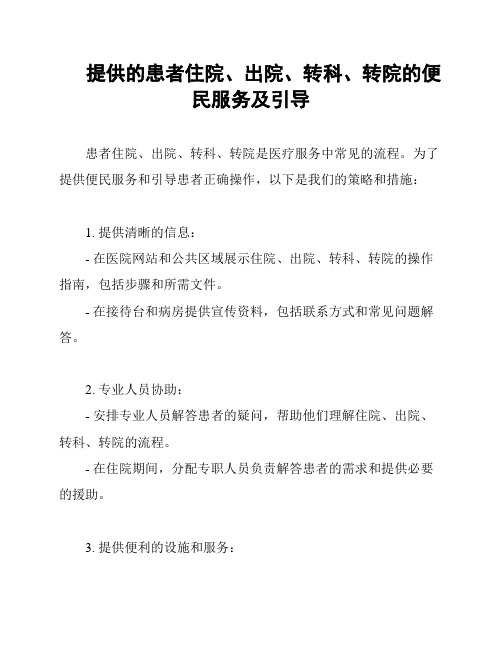 提供的患者住院、出院、转科、转院的便民服务及引导

患者住院、出院、转科、转院是医疗服务中常见的流程。为了提供便民服务和引导患者正确操作，以下是我们的策略和措施：

1. 提供清晰的信息：

- 在医院网站和公共区域展示住院、出院、转科、转院的操作指南，包括步骤和所需文件。

- 在接待台和病房提供宣传资料，包括联系方式和常见问题解答。

2. 专业人员协助：

- 安排专业人员解答患者的疑问，帮助他们理解住院、出院、转科、转院的流程。

- 在住院期间，分配专职人员负责解答患者的需求和提供必要的援助。

3. 提供便利的设施和服务：